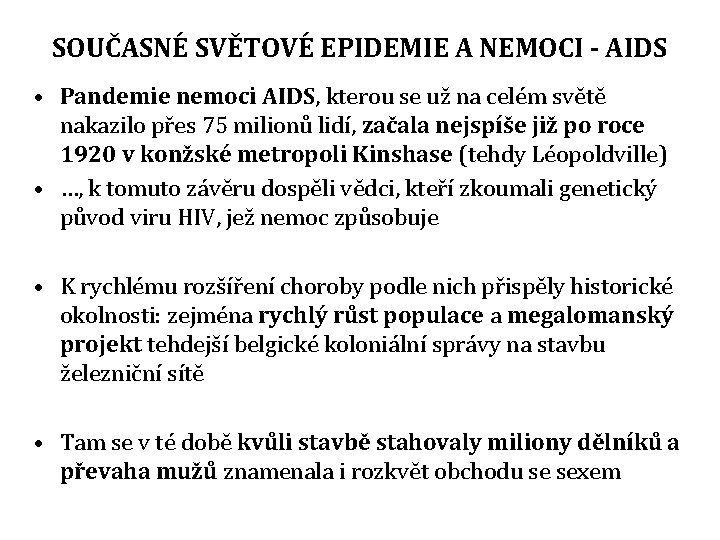 SOUČASNÉ SVĚTOVÉ EPIDEMIE A NEMOCI - AIDS

• Pandemie nemoci AIDS, kterou se už na celém světě nakazilo přes 75 milionů lidí, začala nejspíše již po roce 1920 v konžské metropoli Kinshase (tehdy Léopoldville)
• ..., k tomuto závěru dospěli vědci, kteří zkoumali genetický původ viru HIV, jež nemoc způsobuje

• K rychlému rozšíření choroby podle nich přispěly historické okolnosti: zejména rychlý růst populace a megalomanský projekt tehdejší belgické koloniální správy na stavbu železniční sítě

• Tam se v té době kvůli stavbě stahovaly miliony dělníků a převaha mužů znamenala i rozkvět obchodu se sexem